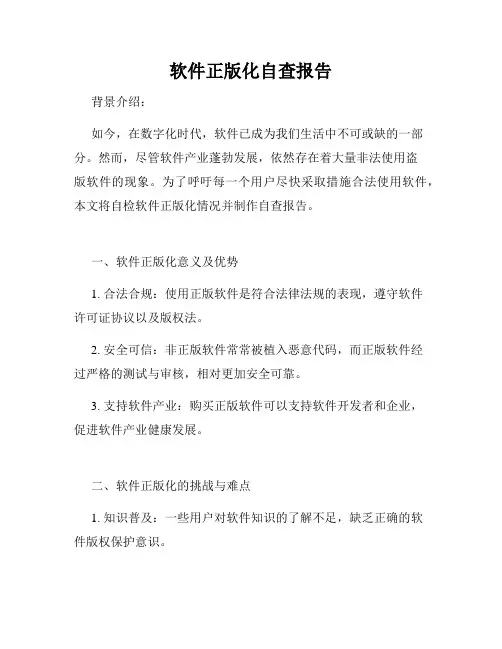 软件正版化自查报告

背景介绍：

如今，在数字化时代，软件已成为我们生活中不可或缺的一部分。然而，尽管软件产业蓬勃发展，依然存在着大量非法使用盗版软件的现象。为了呼吁每一个用户尽快采取措施合法使用软件，本文将自检软件正版化情况并制作自查报告。

一、软件正版化意义及优势

1. 合法合规：使用正版软件是符合法律法规的表现，遵守软件许可证协议以及版权法。

2. 安全可信：非正版软件常常被植入恶意代码，而正版软件经过严格的测试与审核，相对更加安全可靠。

3. 支持软件产业：购买正版软件可以支持软件开发者和企业，促进软件产业健康发展。

二、软件正版化的挑战与难点

1. 知识普及：一些用户对软件知识的了解不足，缺乏正确的软件版权保护意识。